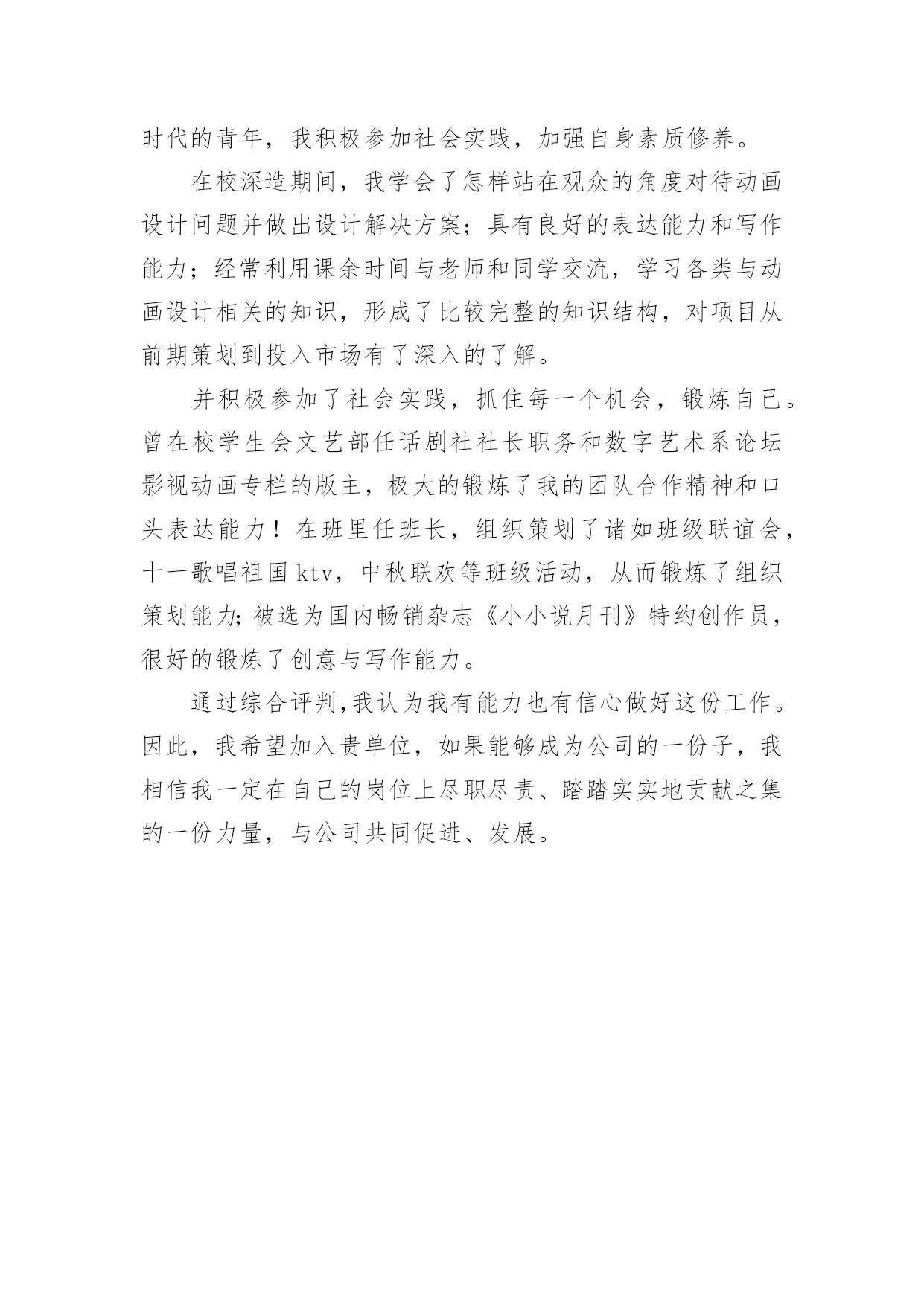 时代的青年，我积极参加社会实践，加强自身素质修养。

在校深造期间，我学会了怎样站在观众的角度对待动画设计问题并做出设计解决方案；具有良好的表达能力和写作能力；经常利用课余时间与老师和同学交流，学习各类与动画设计相关的知识，形成了比较完整的知识结构，对项目从前期策划到投入市场有了深入的了解。

并积极参加了社会实践，抓住每一个机会，锻炼自己。曾在校学生会文艺部任话剧社社长职务和数字艺术系论坛影视动画专栏的版主，极大的锻炼了我的团队合作精神和口头表达能力！在班里任班长，组织策划了诸如班级联谊会，十一歌唱祖国ktv，中秋联欢等班级活动，从而锻炼了组织策划能力;被选为国内畅销杂志《小小说月刊》特约创作员，很好的锻炼了创意与写作能力。

通过综合评判,我认为我有能力也有信心做好这份工作。因此，我希望加入贵单位，如果能够成为公司的一份子，我相信我一定在自己的岗位上尽职尽责、踏踏实实地贡献之集的一份力量，与公司共同促进、发展。